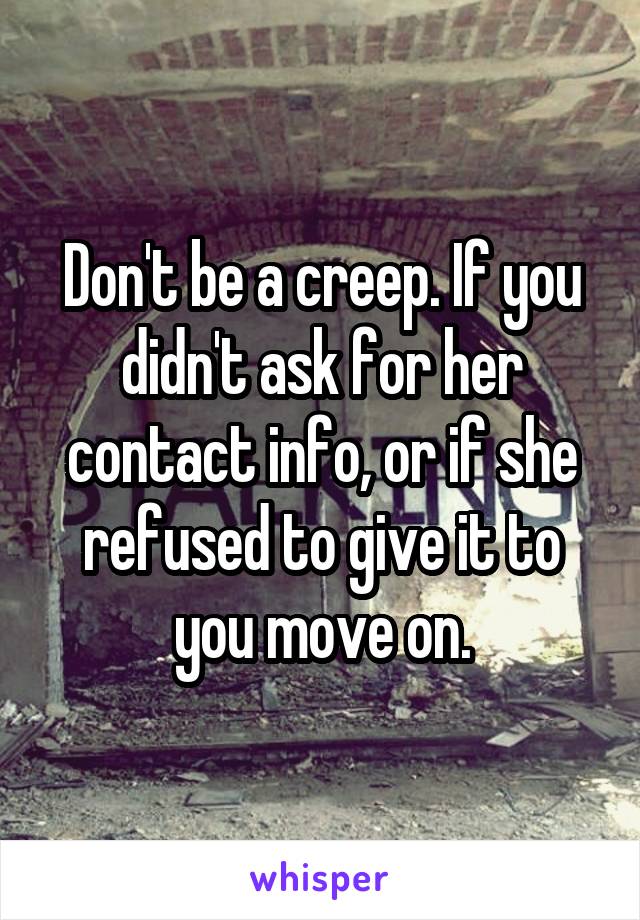 Don't be a creep. If you didn't ask for her contact info, or if she refused to give it to you move on.

whisper